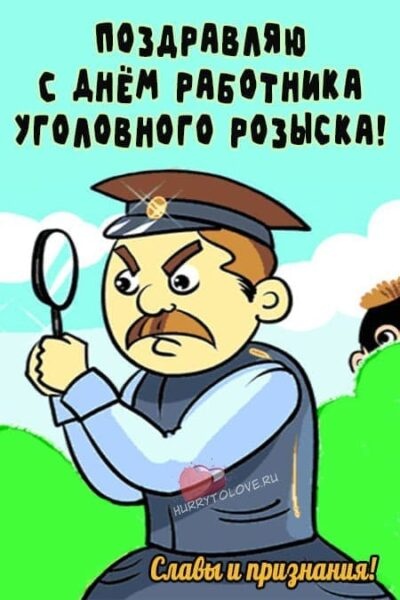 ПОЗДРАВЛЯЮ С ДНЁМ РАБОТНИКА УГОЛОВНОГО РОЗЫСКА!

HURRYTOLOVE.RU

Славы и признания!